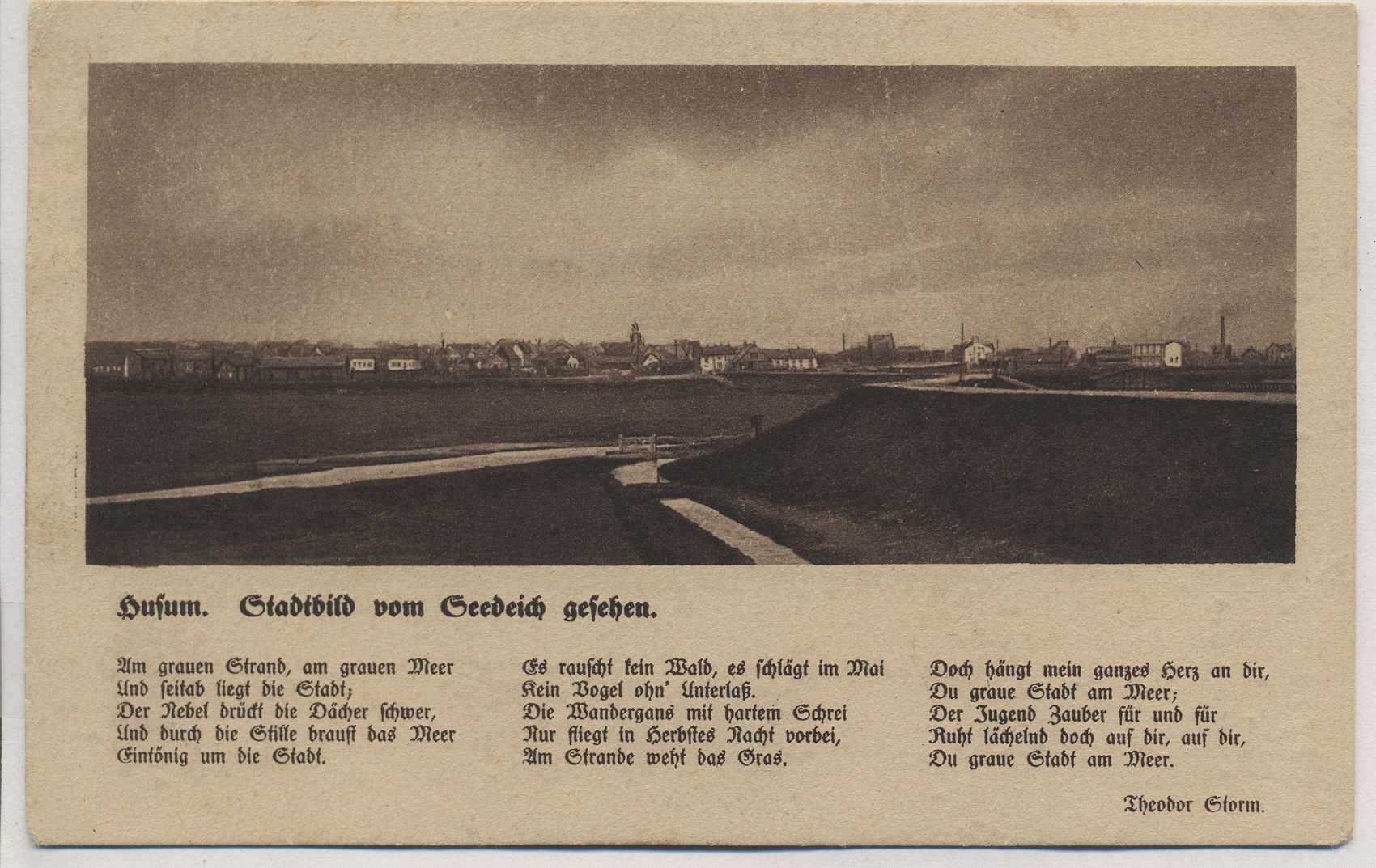 Husum. Stadtbild vom Seedeich gesehen.

Am grauen Strand, am grauen Meer
Und seitab liegt die Stadt;
Der Nebel drückt die Dächer schwer,
Und durch die Stille braust das Meer
Eintönig um die Stadt.

Es rauscht kein Wald, es schlägt im Mai
Kein Vogel ohn' Unterlaß.
Die Wandergans mit hartem Schrei
Nur fliegt in Herbstes Nacht vorbei,
Am Strande weht das Gras.

Doch hängt mein ganzes Herz an dir,
Du graue Stadt am Meer;
Der Jugend Zauber für und für
Ruht lächelnd doch auf dir, auf dir,
Du graue Stadt am Meer.

Theodor Storm.